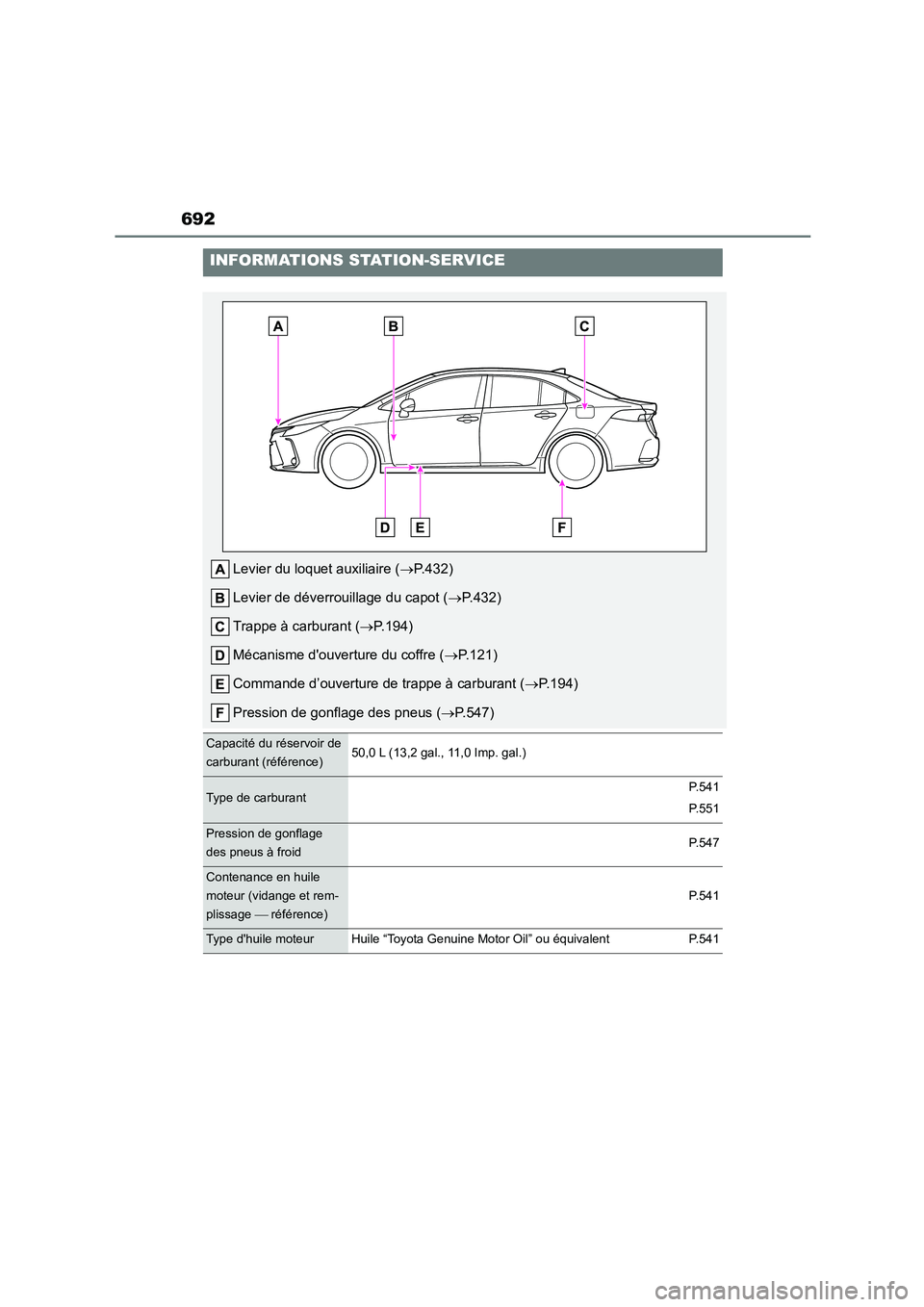 692

INFORMATIONS STATION-SERVICE

A B C D E F

A Levier du loquet auxiliaire ($\rightarrow$P.432)

B Levier de déverrouillage du capot ($\rightarrow$P.432)

C Trappe à carburant ($\rightarrow$P.194)

D Mécanisme d'ouverture du coffre ($\rightarrow$P.121)

E Commande d’ouverture de trappe à carburant ($\rightarrow$P.194)

F Pression de gonflage des pneus ($\rightarrow$P.547)

| | | |
|---|---|---|
| Capacité du réservoir de carburant (référence) | 50,0 L (13,2 gal., 11,0 Imp. gal.) | |
| Type de carburant | | P.541 P.551 |
| Pression de gonflage des pneus à froid | | P.547 |
| Contenance en huile moteur (vidange et remplissage — référence) | | P.541 |
| Type d'huile moteur | Huile “Toyota Genuine Motor Oil” ou équivalent | P.541 |

carmanualsonline.info